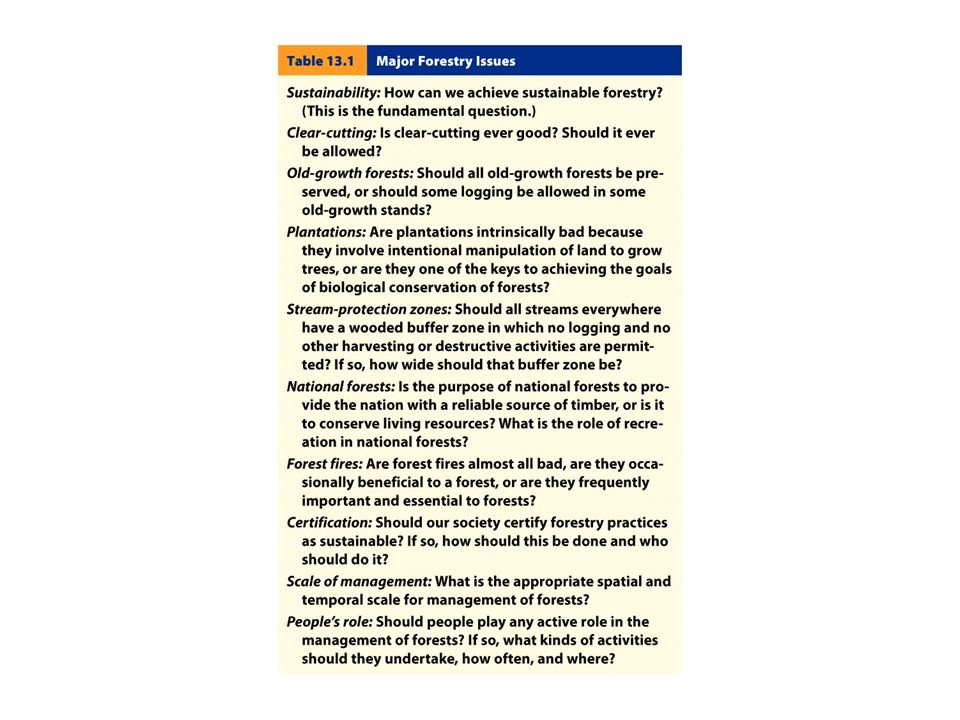 Table 13.1 Major Forestry Issues

Sustainability: How can we achieve sustainable forestry? (This is the fundamental question.)

Clear-cutting: Is clear-cutting ever good? Should it ever be allowed?

Old-growth forests: Should all old-growth forests be preserved, or should some logging be allowed in some old-growth stands?

Plantations: Are plantations intrinsically bad because they involve intentional manipulation of land to grow trees, or are they one of the keys to achieving the goals of biological conservation of forests?

Stream-protection zones: Should all streams everywhere have a wooded buffer zone in which no logging and no other harvesting or destructive activities are permitted? If so, how wide should that buffer zone be?

National forests: Is the purpose of national forests to provide the nation with a reliable source of timber, or is it to conserve living resources? What is the role of recreation in national forests?

Forest fires: Are forest fires almost all bad, are they occasionally beneficial to a forest, or are they frequently important and essential to forests?

Certification: Should our society certify forestry practices as sustainable? If so, how should this be done and who should do it?

Scale of management: What is the appropriate spatial and temporal scale for management of forests?

People's role: Should people play any active role in the management of forests? If so, what kinds of activities should they undertake, how often, and where?